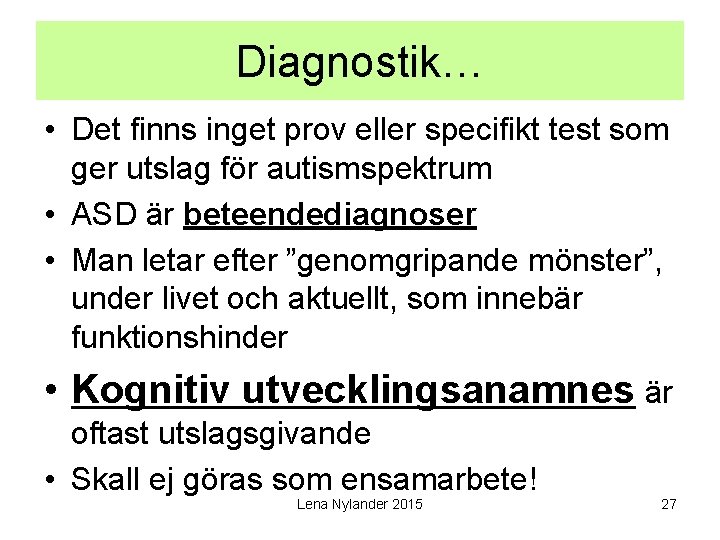 Diagnostik…

• Det finns inget prov eller specifikt test som ger utslag för autismspektrum
• ASD är beteendediagnoser
• Man letar efter ”genomgripande mönster”, under livet och aktuellt, som innebär funktionshinder
• Kognitiv utvecklingsanamnes är oftast utslagsgivande
• Skall ej göras som ensamarbete!

Lena Nylander 2015

27